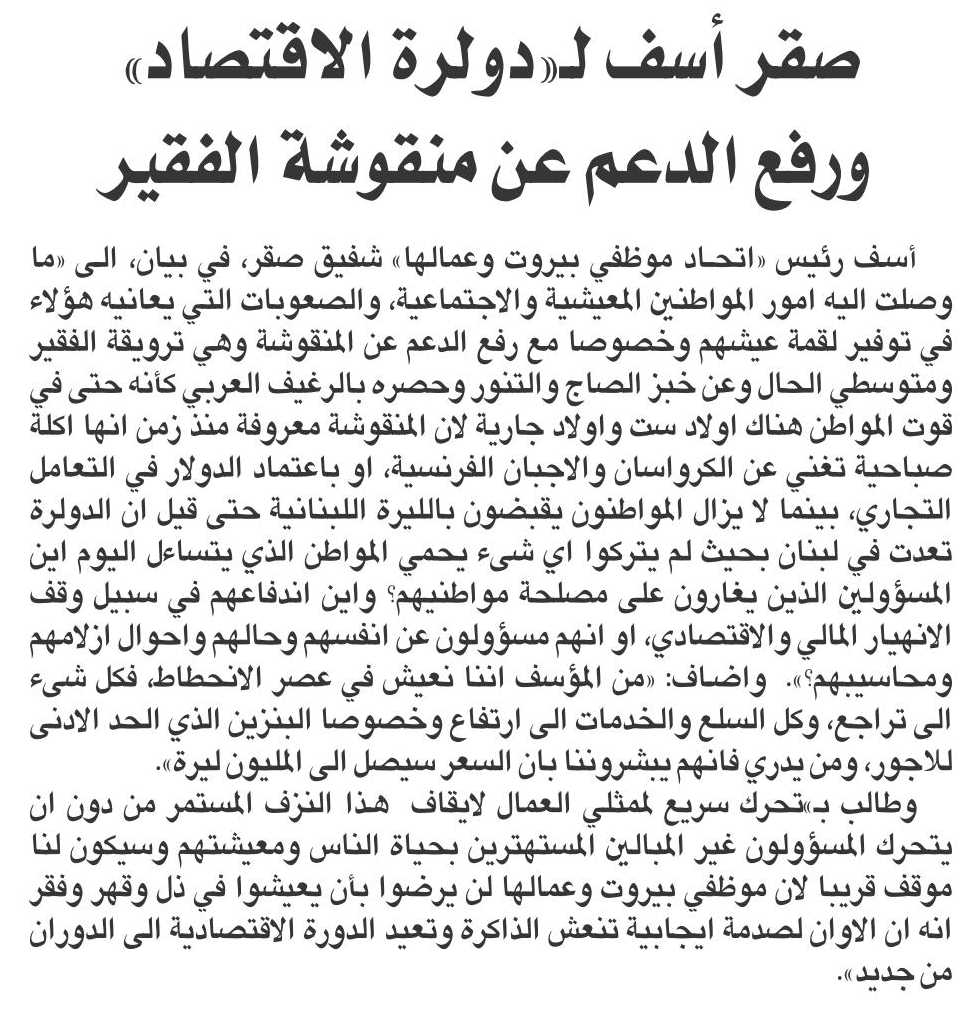 صقر أسف لـ«دولرة الاقتصاد»
ورفع الدعم عن منقوشة الفقير

أسف رئيس «اتحاد موظفي بيروت وعمالها» شفيق صقر، في بيان، الى «ما وصلت اليه امور المواطنين المعيشية والاجتماعية، والصعوبات التي يعانيه هؤلاء في توفير لقمة عيشهم وخصوصا مع رفع الدعم عن المنقوشة وهي ترويقة الفقير ومتوسطي الحال وعن خبز الصاج والتنور وحصره بالرغيف العربي كأنه حتى في قوت المواطن هناك اولاد ست واولاد جارية لان المنقوشة معروفة منذ زمن انها اكلة صباحية تغني عن الكرواسان والاجبان الفرنسية، او باعتماد الدولار في التعامل التجاري، بينما لا يزال المواطنون يقبضون بالليرة اللبنانية حتى قيل ان الدولرة تعدت في لبنان بحيث لم يتركوا اي شيء يحمي المواطن الذي يتساءل اليوم اين المسؤولين الذين يغارون على مصلحة مواطنيهم؟ واين اندفاعهم في سبيل وقف الانهيار المالي والاقتصادي، او انهم مسؤولون عن انفسهم وحالهم واحوال ازلامهم ومحاسيبهم؟». واضاف: «من المؤسف اننا نعيش في عصر الانحطاط، فكل شيء الى تراجع، وكل السلع والخدمات الى ارتفاع وخصوصا البنزين الذي الحد الادنى للاجور، ومن يدري فانهم يبشروننا بان السعر سيصل الى المليون ليرة».

وطالب بـ«تحرك سريع لممثلي العمال لايقاف هذا النزف المستمر من دون ان يتحرك المسؤولون غير المبالين المستهترين بحياة الناس ومعيشتهم وسيكون لنا موقف قريبا لان موظفي بيروت وعمالها لن يرضوا بأن يعيشوا في ذل وقهر وفقر انه ان الاوان لصدمة ايجابية تنعش الذاكرة وتعيد الدورة الاقتصادية الى الدوران من جديد».